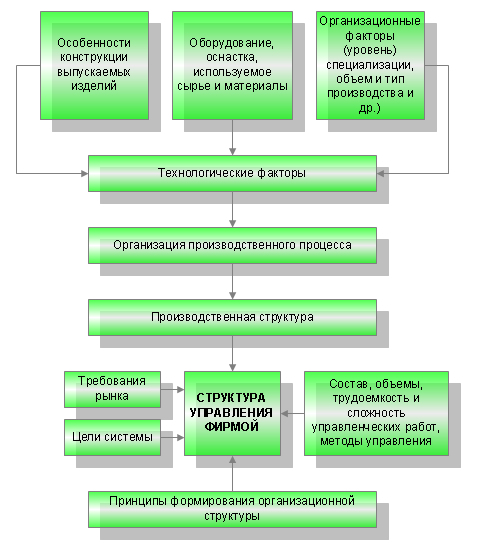 Особенности конструкции выпускаемых изделий

Оборудование, оснастка, используемое сырье и материалы

Организационные факторы (уровень) специализации, объем и тип производства и др.)

Технологические факторы

Организация производственного процесса

Производственная структура

Требования рынка

Цели системы

СТРУКТУРА УПРАВЛЕНИЯ ФИРМОЙ

Состав, объемы, трудоемкость и сложность управленческих работ, методы управления

Принципы формирования организационной структуры